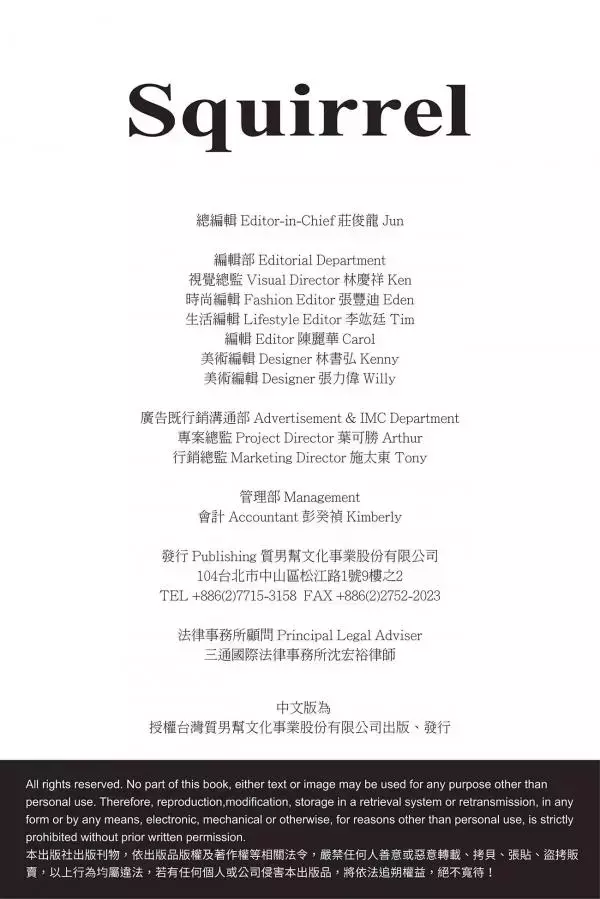 Squirrel

總編輯 Editor-in-Chief 莊俊龍 Jun

編輯部 Editorial Department
視覺總監 Visual Director 林慶祥 Ken
時尚編輯 Fashion Editor 張豐迪 Eden
生活編輯 Lifestyle Editor 李竑廷 Tim
編輯 Editor 陳麗華 Carol
美術編輯 Designer 林書弘 Kenny
美術編輯 Designer 張力偉 Willy

廣告既行銷溝通部 Advertisement & IMC Department
專案總監 Project Director 葉可勝 Arthur
行銷總監 Marketing Director 施太東 Tony

管理部 Management
會計 Accountant 彭癸禎 Kimberly

發行 Publishing 質男幫文化事業股份有限公司
104台北市中山區松江路1號9樓之2
TEL +886(2)7715-3158 FAX +886(2)2752-2023

法律事務所顧問 Principal Legal Adviser
三通國際法律事務所沈宏裕律師

中文版為
授權台灣質男幫文化事業股份有限公司出版、發行

All rights reserved. No part of this book, either text or image may be used for any purpose other than personal use. Therefore, reproduction,modification, storage in a retrieval system or retransmission, in any form or by any means, electronic, mechanical or otherwise, for reasons other than personal use, is strictly prohibited without prior written permission.
本出版社出版刊物，依出版品版權及著作權等相關法令，嚴禁任何人善意或惡意轉載、拷貝、張貼、盜拷販賣，以上行為均屬違法，若有任何個人或公司侵害本出版品，將依法追朔權益，絕不寬待！